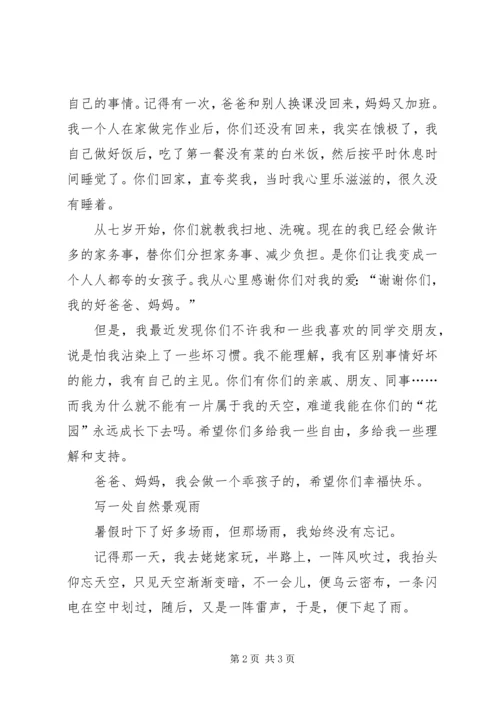 自己的事情。记得有一次，爸爸和别人换课没回来，妈妈又加班。我一个人在家做完作业后，你们还没有回来，我实在饿极了，我自己做好饭后，吃了第一餐没有菜的白米饭，然后按平时休息时间睡觉了。你们回家，直夸奖我，当时我心里乐滋滋的，很久没有睡着。

从七岁开始，你们就教我扫地、洗碗。现在的我已经会做许多的家务事，替你们分担家务事、减少负担。是你们让我变成一个人人都夸的女孩子。我从心里感谢你们对我的爱：“谢谢你们，我的好爸爸、妈妈。”

但是，我最近发现你们不许我和一些我喜欢的同学交朋友，说是怕我沾染上了一些坏习惯。我不能理解，我有区别事情好坏的能力，我有自己的主见。你们有你们的亲戚、朋友、同事……而我为什么就不能有一片属于我的天空，难道我能在你们的“花园”永远成长下去吗。希望你们多给我一些自由，多给我一些理解和支持。

爸爸、妈妈，我会做一个乖孩子的，希望你们幸福快乐。

写一处自然景观雨

暑假时下了好多场雨，但那场雨，我始终没有忘记。

记得那一天，我去姥姥家玩，半路上，一阵风吹过，我抬头仰忘天空，只见天空渐渐变暗，不一会儿，便乌云密布，一条闪电在空中划过，随后，又是一阵雷声，于是，便下起了雨。

第 2 页 共 3 页